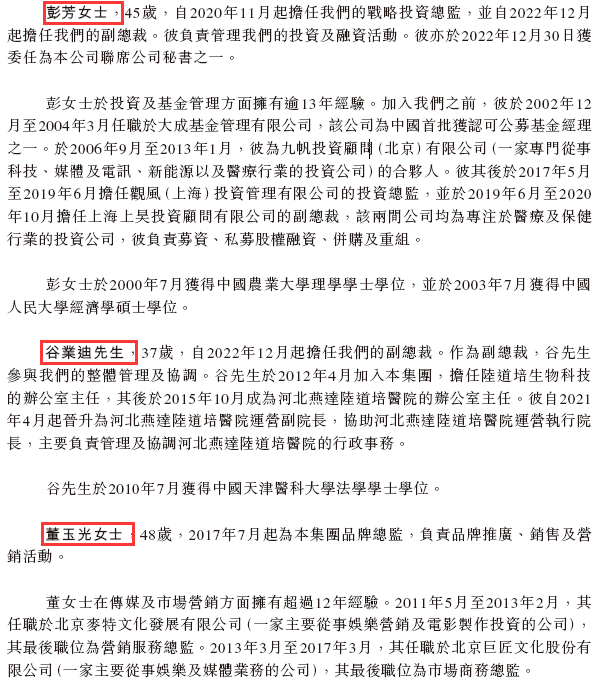 彭芳女士，45歲，自2020年11月起擔任我們的戰略投資總監，並自2022年12月起擔任我們的副總裁。彼負責管理我們的投資及融資活動。彼亦於2022年12月30日獲委任為本公司聯席公司秘書之一。

彭女士於投資及基金管理方面擁有逾13年經驗。加入我們之前，彼於2002年12月至2004年3月任職於大成基金管理有限公司，該公司為中國首批獲認可公募基金經理之一。於2006年9月至2013年1月，彼為九帆投資顧問（北京）有限公司（一家專門從事科技、媒體及電訊、新能源以及醫療行業的投資公司）的合夥人。彼其後於2017年5月至2019年6月擔任觀風（上海）投資管理有限公司的投資總監，並於2019年6月至2020年10月擔任上海上昊投資顧問有限公司的副總裁，該兩間公司均為專注於醫療及保健行業的投資公司，彼負責募資、私募股權融資、併購及重組。

彭女士於2000年7月獲得中國農業大學理學學士學位，並於2003年7月獲得中國人民大學經濟學碩士學位。

谷業迪先生，37歲，自2022年12月起擔任我們的副總裁。作為副總裁，谷先生參與我們的整體管理及協調。谷先生於2012年4月加入本集團，擔任陸道培生物科技的辦公室主任，其後於2015年10月成為河北燕達陸道培醫院的辦公室主任。彼自2021年4月起晉升為河北燕達陸道培醫院運營副院長，協助河北燕達陸道培醫院運營執行院長，主要負責管理及協調河北燕達陸道培醫院的行政事務。

谷先生於2010年7月獲得中國天津醫科大學法學學士學位。

董玉光女士，48歲，2017年7月起為本集團品牌總監，負責品牌推廣、銷售及營銷活動。

董女士在傳媒及市場營銷方面擁有超過12年經驗。2011年5月至2013年2月，其任職於北京麥特文化發展有限公司（一家主要從事娛樂營銷及電影製作投資的公司），其最後職位為營銷服務總監。2013年3月至2017年3月，其任職於北京巨匠文化股份有限公司（一家主要從事娛樂及媒體業務的公司），其最後職位為市場商務總監。